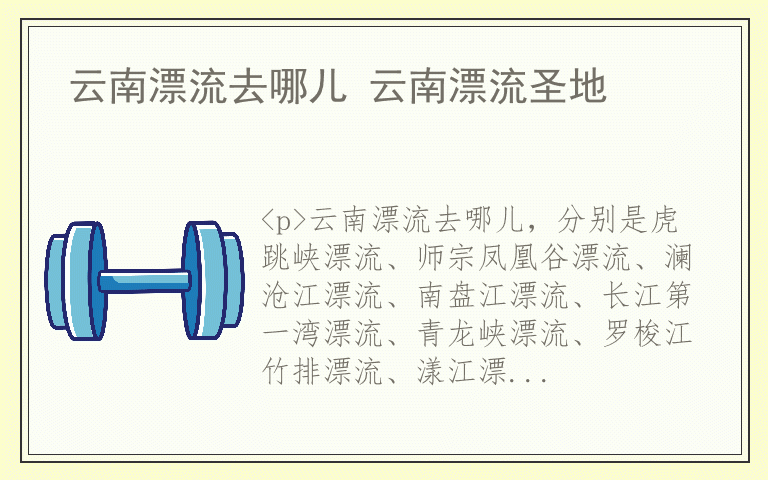 云南漂流去哪儿 云南漂流圣地

<p>云南漂流去哪儿，分别是虎跳峡漂流、师宗凤凰谷漂流、澜沧江漂流、南盘江漂流、长江第一湾漂流、青龙峡漂流、罗梭江竹排漂流、漾江漂...